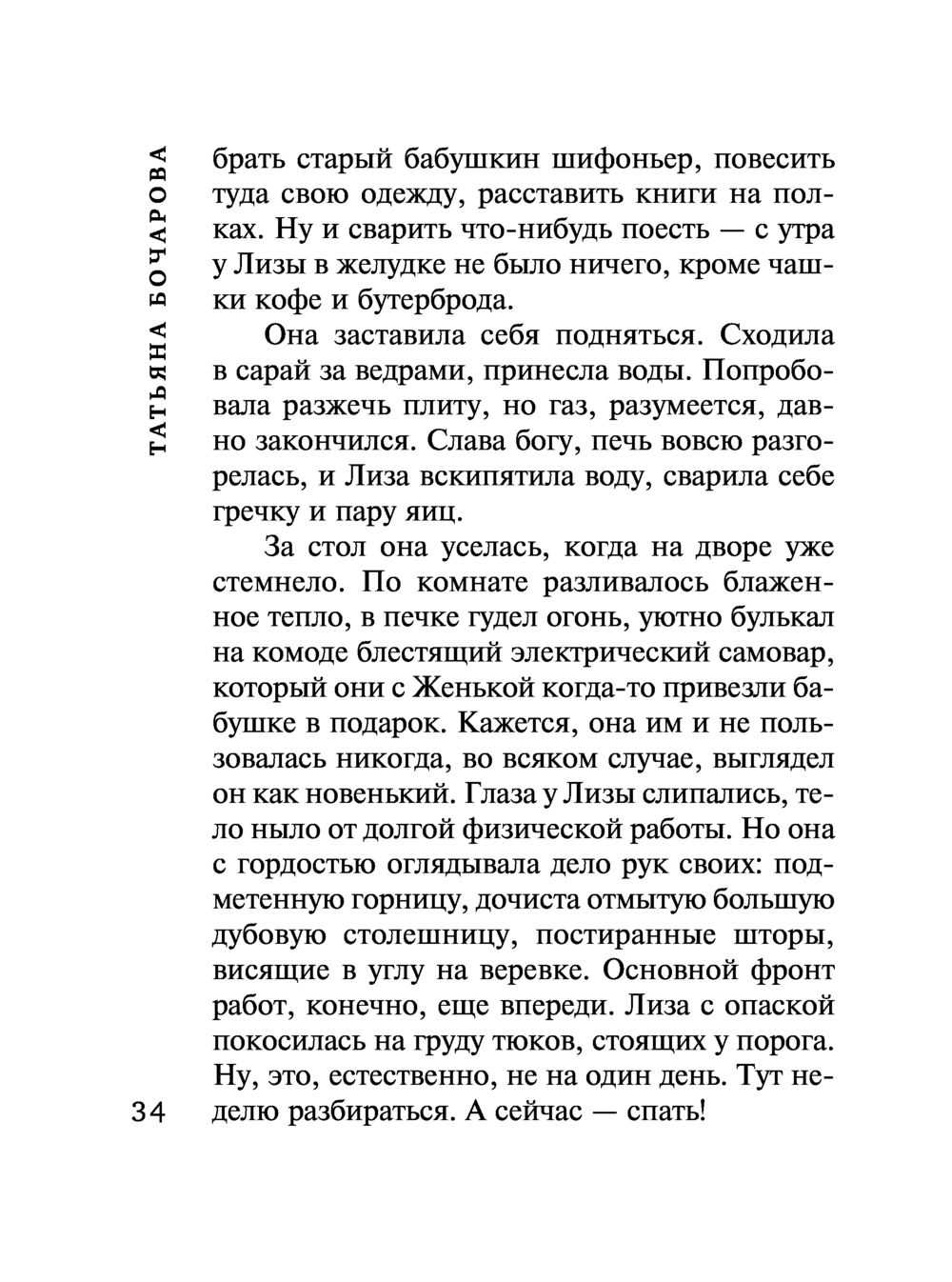 ТАТЬЯНА БОЧАРОВА

брать старый бабушкин шифоньер, повесить туда свою одежду, расставить книги на полках. Ну и сварить что-нибудь поесть — с утра у Лизы в желудке не было ничего, кроме чашки кофе и бутерброда.

Она заставила себя подняться. Сходила в сарай за ведрами, принесла воды. Попробовала разжечь плиту, но газ, разумеется, давно закончился. Слава богу, печь вовсю разгорелась, и Лиза вскипятила воду, сварила себе гречку и пару яиц.

За стол она уселась, когда на дворе уже стемнело. По комнате разливалось блаженное тепло, в печке гудел огонь, уютно булькал на комоде блестящий электрический самовар, который они с Женькой когда-то привезли бабушке в подарок. Кажется, она им и не пользовалась никогда, во всяком случае, выглядел он как новенький. Глаза у Лизы слипались, тело ныло от долгой физической работы. Но она с гордостью оглядывала дело рук своих: подметенную горницу, дочиста отмытую большую дубовую столешницу, постиранные шторы, висящие в углу на веревке. Основной фронт работ, конечно, еще впереди. Лиза с опаской покосилась на груду тюков, стоящих у порога. Ну, это, естественно, не на один день. Тут неделю разбираться. А сейчас — спать!

34